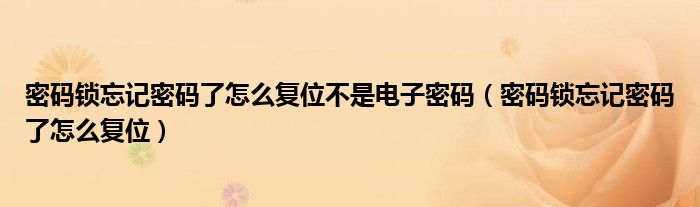 密码锁忘记密码了怎么复位不是电子密码（密码锁忘记密码了怎么复位）